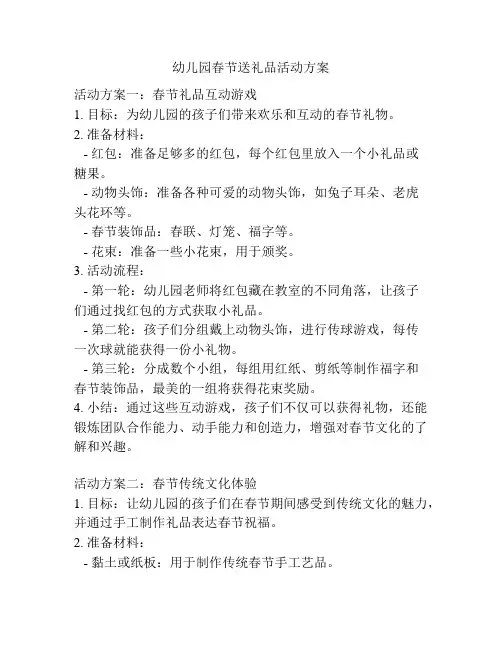 幼儿园春节送礼品活动方案

活动方案一：春节礼品互动游戏
1. 目标：为幼儿园的孩子们带来欢乐和互动的春节礼物。
2. 准备材料：
- 红包：准备足够多的红包，每个红包里放入一个小礼品或糖果。
- 动物头饰：准备各种可爱的动物头饰，如兔子耳朵、老虎头花环等。
- 春节装饰品：春联、灯笼、福字等。
- 花束：准备一些小花束，用于颁奖。
3. 活动流程：
- 第一轮：幼儿园老师将红包藏在教室的不同角落，让孩子们通过找红包的方式获取小礼品。
- 第二轮：孩子们分组戴上动物头饰，进行传球游戏，每传一次球就能获得一份小礼物。
- 第三轮：分成数个小组，每组用红纸、剪纸等制作福字和春节装饰品，最美的一组将获得花束奖励。
4. 小结：通过这些互动游戏，孩子们不仅可以获得礼物，还能锻炼团队合作能力、动手能力和创造力，增强对春节文化的了解和兴趣。

活动方案二：春节传统文化体验
1. 目标：让幼儿园的孩子们在春节期间感受到传统文化的魅力，并通过手工制作礼品表达春节祝福。
2. 准备材料：
- 黏土或纸板：用于制作传统春节手工艺品。